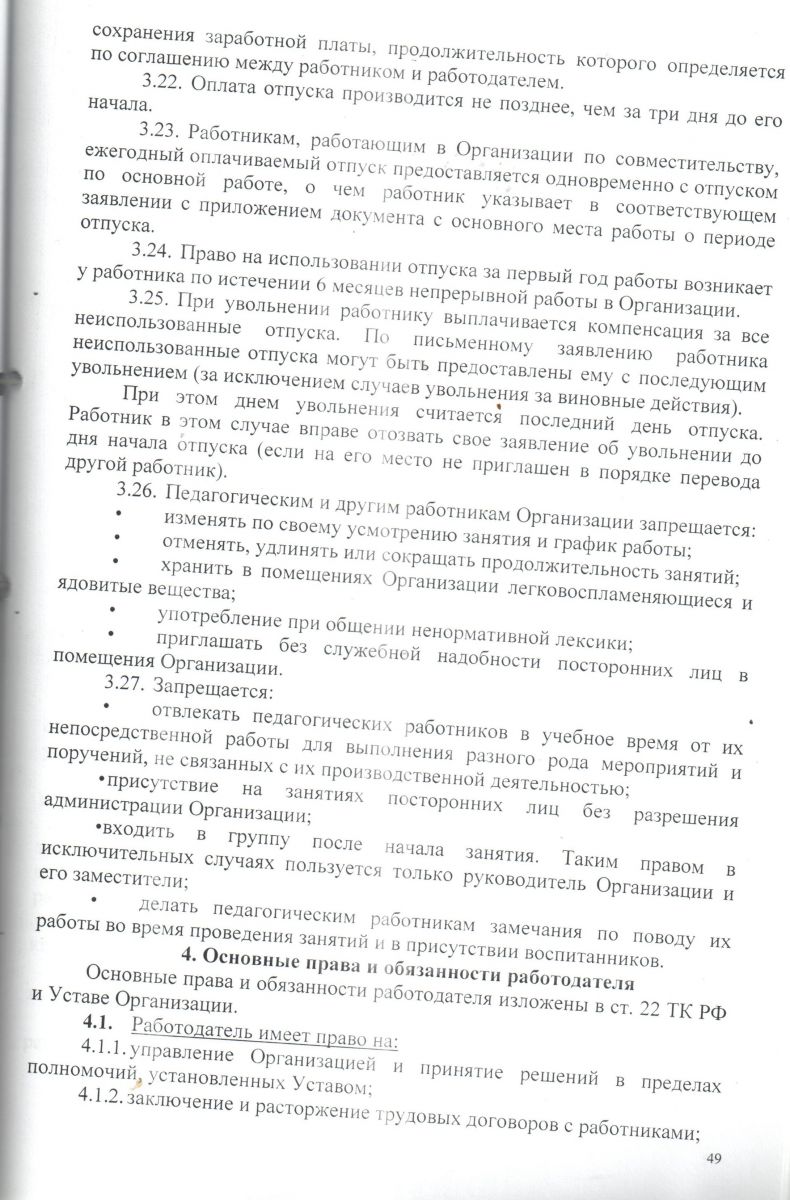 сохранения заработной платы, продолжительность которого определяется по соглашению между работником и работодателем.

3.22. Оплата отпуска производится не позднее, чем за три дня до его начала.

3.23. Работникам, работающим в Организации по совместительству, ежегодный оплачиваемый отпуск предоставляется одновременно с отпуском по основной работе, о чем работник указывает в соответствующем заявлении с приложением документа с основного места работы о периоде отпуска.

3.24. Право на использовании отпуска за первый год работы возникает у работника по истечении 6 месяцев непрерывной работы в Организации.

3.25. При увольнении работнику выплачивается компенсация за все неиспользованные отпуска. По письменному заявлению работника неиспользованные отпуска могут быть предоставлены ему с последующим увольнением (за исключением случаев увольнения за виновные действия).

При этом днем увольнения считается последний день отпуска. Работник в этом случае вправе отозвать свое заявление об увольнении до дня начала отпуска (если на его место не приглашен в порядке перевода другой работник).

3.26. Педагогическим и другим работникам Организации запрещается:

• изменять по своему усмотрению занятия и график работы;

• отменять, удлинять или сокращать продолжительность занятий;

• хранить в помещениях Организации легковоспламеняющиеся и ядовитые вещества;

• употребление при общении ненормативной лексики;

• приглашать без служебной надобности посторонних лиц в помещения Организации.

3.27. Запрещается:

• отвлекать педагогических работников в учебное время от их непосредственной работы для выполнения разного рода мероприятий и поручений, не связанных с их производственной деятельностью;

•присутствие на занятиях посторонних лиц без разрешения администрации Организации;

•входить в группу после начала занятия. Таким правом в исключительных случаях пользуется только руководитель Организации и его заместители;

• делать педагогическим работникам замечания по поводу их работы во время проведения занятий и в присутствии воспитанников.

4. Основные права и обязанности работодателя

Основные права и обязанности работодателя изложены в ст. 22 ТК РФ и Уставе Организации.

4.1. Работодатель имеет право на:

4.1.1. управление Организацией и принятие решений в пределах полномочий, установленных Уставом;

4.1.2. заключение и расторжение трудовых договоров с работниками;

49